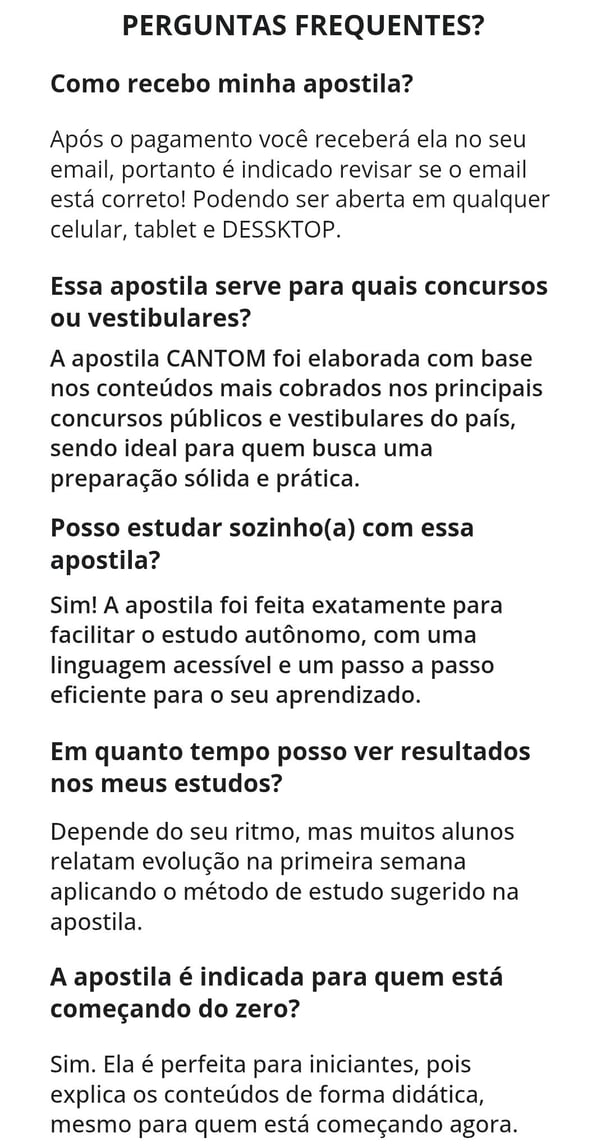 PERGUNTAS FREQUENTES?

Como recebo minha apostila?

Após o pagamento você receberá ela no seu email, portanto é indicado revisar se o email está correto! Podendo ser aberta em qualquer celular, tablet e DESSKTOP.

Essa apostila serve para quais concursos ou vestibulares?

A apostila CANTOM foi elaborada com base nos conteúdos mais cobrados nos principais concursos públicos e vestibulares do país, sendo ideal para quem busca uma preparação sólida e prática.

Posso estudar sozinho(a) com essa apostila?

Sim! A apostila foi feita exatamente para facilitar o estudo autônomo, com uma linguagem acessível e um passo a passo eficiente para o seu aprendizado.

Em quanto tempo posso ver resultados nos meus estudos?

Depende do seu ritmo, mas muitos alunos relatam evolução na primeira semana aplicando o método de estudo sugerido na apostila.

A apostila é indicada para quem está começando do zero?

Sim. Ela é perfeita para iniciantes, pois explica os conteúdos de forma didática, mesmo para quem está começando agora.